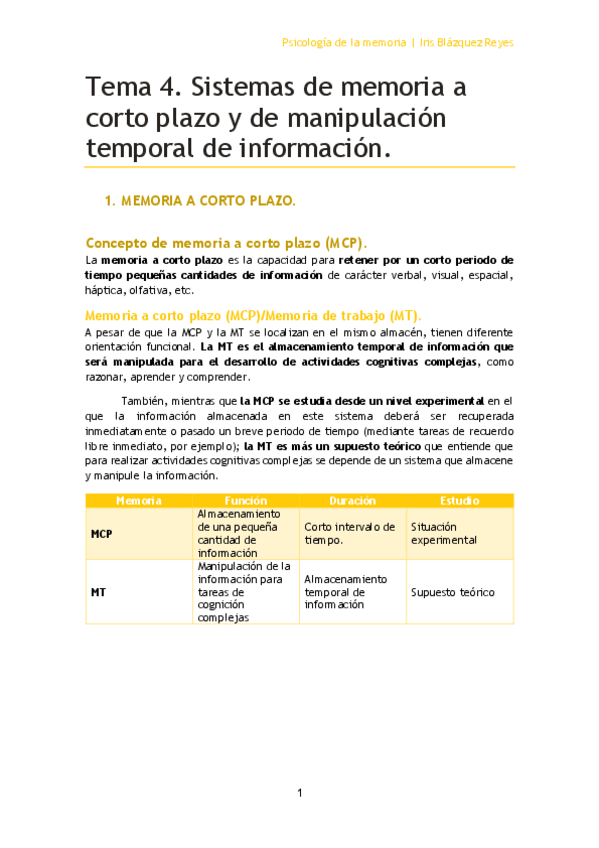 Psicología de la memoria | Iris Blázquez Reyes

Tema 4. Sistemas de memoria a corto plazo y de manipulación temporal de información.

1. MEMORIA A CORTO PLAZO.

Concepto de memoria a corto plazo (MCP).

La memoria a corto plazo es la capacidad para retener por un corto periodo de tiempo pequeñas cantidades de información de carácter verbal, visual, espacial, háptica, olfativa, etc.

Memoria a corto plazo (MCP)/Memoria de trabajo (MT).

A pesar de que la MCP y la MT se localizan en el mismo almacén, tienen diferente orientación funcional. La MT es el almacenamiento temporal de información que será manipulada para el desarrollo de actividades cognitivas complejas, como razonar, aprender y comprender.

También, mientras que la MCP se estudia desde un nivel experimental en el que la información almacenada en este sistema deberá ser recuperada inmediatamente o pasado un breve periodo de tiempo (mediante tareas de recuerdo libre inmediato, por ejemplo); la MT es más un supuesto teórico que entiende que para realizar actividades cognitivas complejas se depende de un sistema que almacene y manipule la información.

| Memoria | Función | Duración | Estudio |
|---|---|---|---|
| MCP | Almacenamiento de una pequeña cantidad de información | Corto intervalo de tiempo. | Situación experimental |
| MT | Manipulación de la información para tareas de cognición complejas | Almacenamiento temporal de información | Supuesto teórico |

1